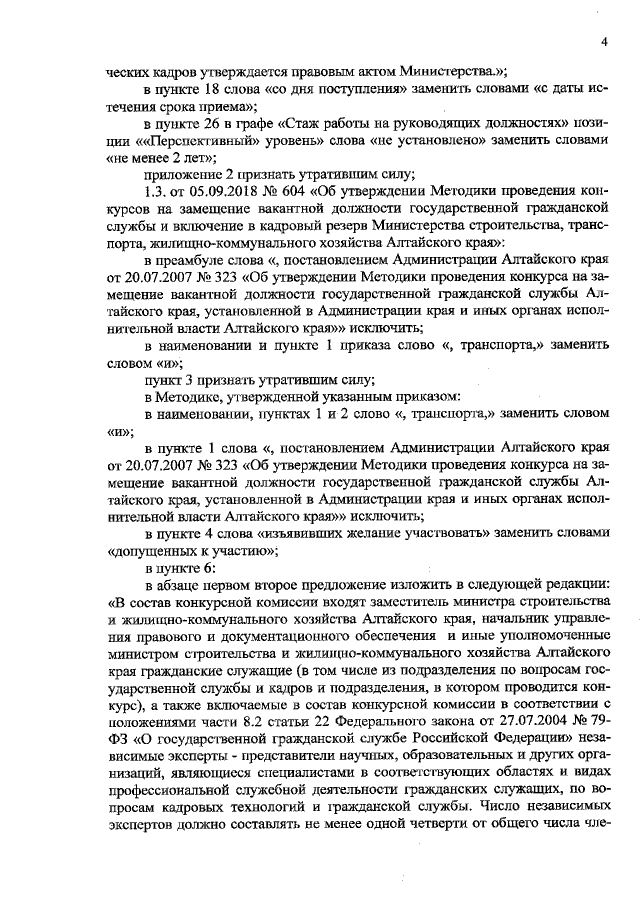 4

ческих кадров утверждается правовым актом Министерства.»;

в пункте 18 слова «со дня поступления» заменить словами «с даты истечения срока приема»;

в пункте 26 в графе «Стаж работы на руководящих должностях» позиции ««Перспективный» уровень» слова «не установлено» заменить словами «не менее 2 лет»;

приложение 2 признать утратившим силу;

1.3. от 05.09.2018 № 604 «Об утверждении Методики проведения конкурсов на замещение вакантной должности государственной гражданской службы и включение в кадровый резерв Министерства строительства, транспорта, жилищно-коммунального хозяйства Алтайского края»:

в преамбуле слова «, постановлением Администрации Алтайского края от 20.07.2007 № 323 «Об утверждении Методики проведения конкурса на замещение вакантной должности государственной гражданской службы Алтайского края, установленной в Администрации края и иных органах исполнительной власти Алтайского края»» исключить;

в наименовании и пункте 1 приказа слово «, транспорта,» заменить словом «и»;

пункт 3 признать утратившим силу;

в Методике, утвержденной указанным приказом:

в наименовании, пунктах 1 и 2 слово «, транспорта,» заменить словом «и»;

в пункте 1 слова «, постановлением Администрации Алтайского края от 20.07.2007 № 323 «Об утверждении Методики проведения конкурса на замещение вакантной должности государственной гражданской службы Алтайского края, установленной в Администрации края и иных органах исполнительной власти Алтайского края»» исключить;

в пункте 4 слова «изъявивших желание участвовать» заменить словами «допущенных к участию»;

в пункте 6:

в абзаце первом второе предложение изложить в следующей редакции: «В состав конкурсной комиссии входят заместитель министра строительства и жилищно-коммунального хозяйства Алтайского края, начальник управления правового и документационного обеспечения и иные уполномоченные министром строительства и жилищно-коммунального хозяйства Алтайского края гражданские служащие (в том числе из подразделения по вопросам государственной службы и кадров и подразделения, в котором проводится конкурс), а также включаемые в состав конкурсной комиссии в соответствии с положениями части 8.2 статьи 22 Федерального закона от 27.07.2004 № 79-ФЗ «О государственной гражданской службе Российской Федерации» независимые эксперты - представители научных, образовательных и других организаций, являющиеся специалистами в соответствующих областях и видах профессиональной служебной деятельности гражданских служащих, по вопросам кадровых технологий и гражданской службы. Число независимых экспертов должно составлять не менее одной четверти от общего числа чле-